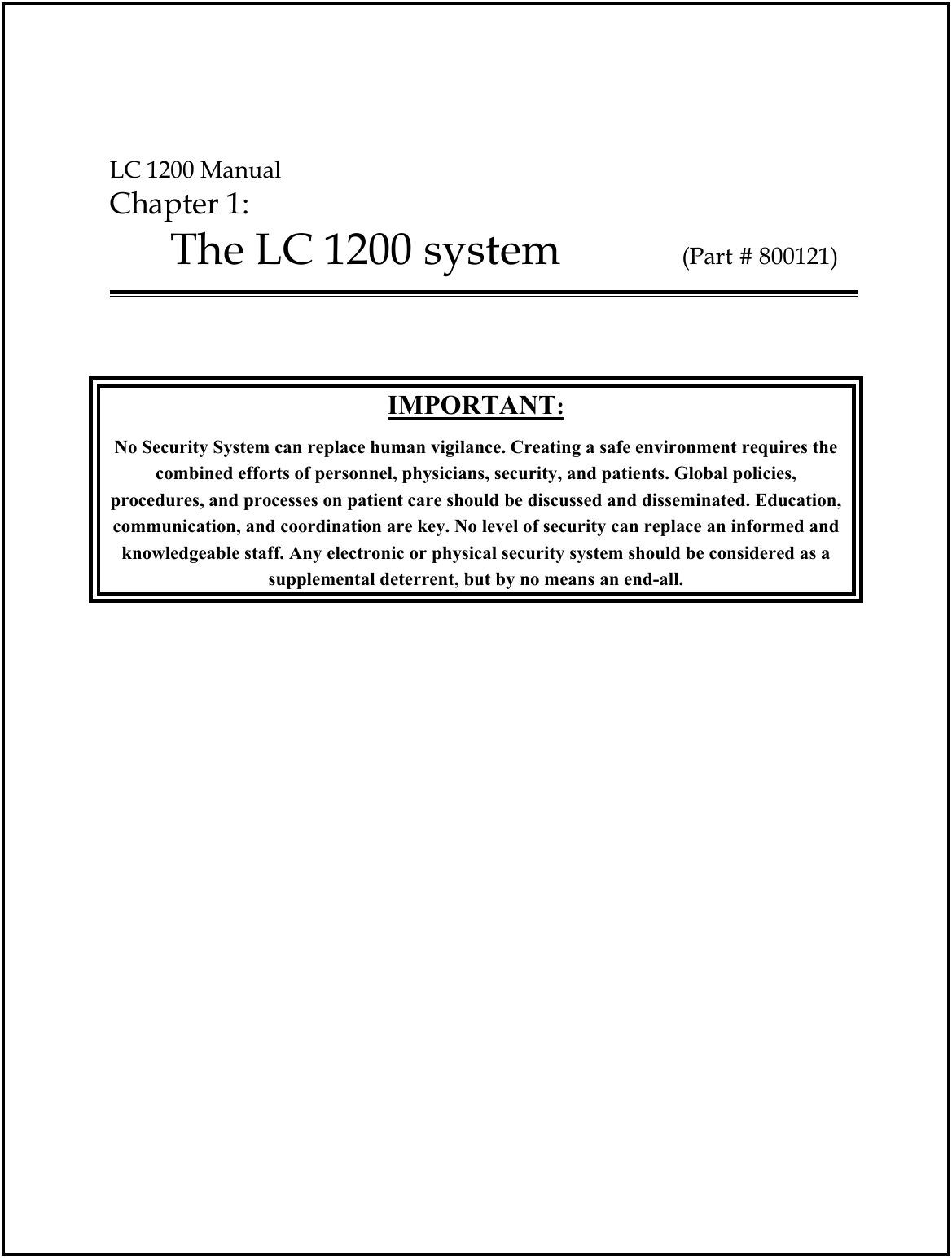 LC 1200 Manual
Chapter 1:
The LC 1200 system (Part # 800121)

IMPORTANT:

No Security System can replace human vigilance. Creating a safe environment requires the combined efforts of personnel, physicians, security, and patients. Global policies, procedures, and processes on patient care should be discussed and disseminated. Education, communication, and coordination are key. No level of security can replace an informed and knowledgeable staff. Any electronic or physical security system should be considered as a supplemental deterrent, but by no means an end-all.